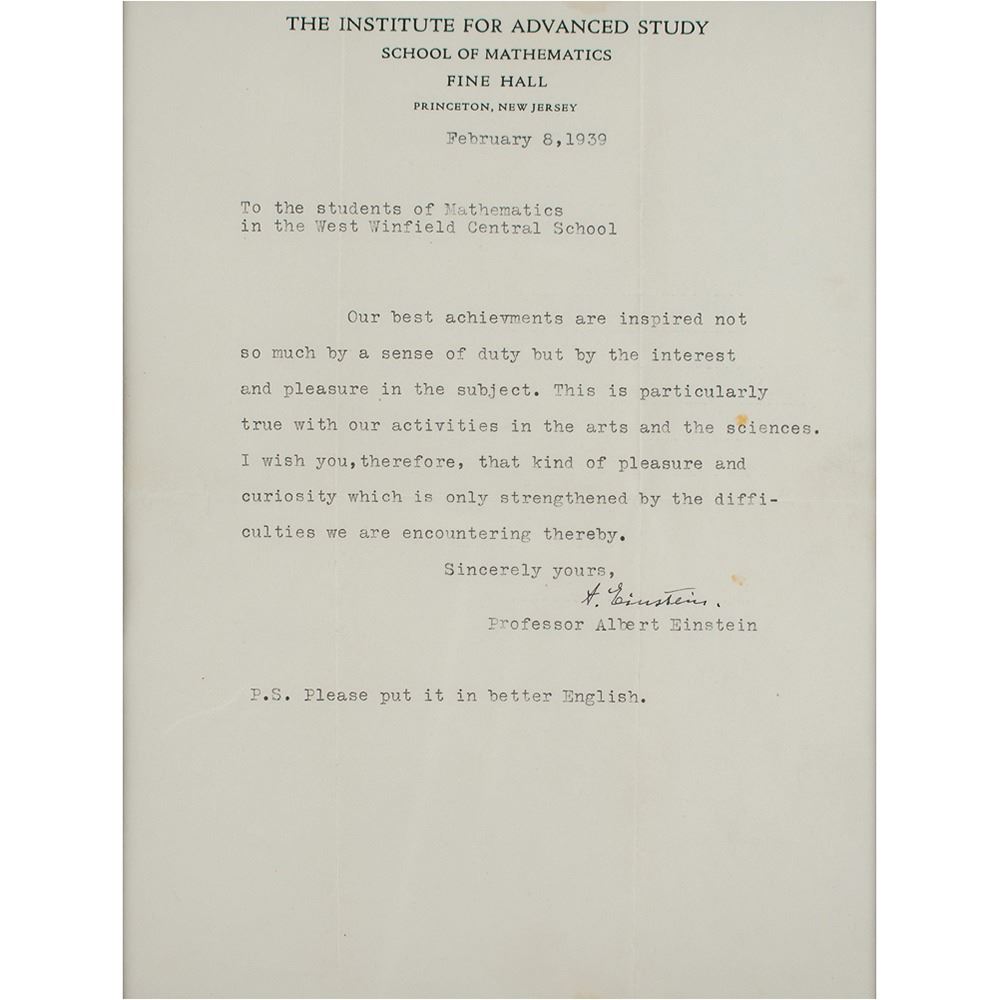 THE INSTITUTE FOR ADVANCED STUDY
SCHOOL OF MATHEMATICS
FINE HALL
PRINCETON, NEW JERSEY

February 8,1939

To the students of Mathematics
in the West Winfield Central School

Our best achievments are inspired not so much by a sense of duty but by the interest and pleasure in the subject. This is particularly true with our activities in the arts and the sciences. I wish you,therefore, that kind of pleasure and curiosity which is only strengthened by the difficulties we are encountering thereby.

Sincerely yours,
A. Einstein.
Professor Albert Einstein

P.S. Please put it in better English.